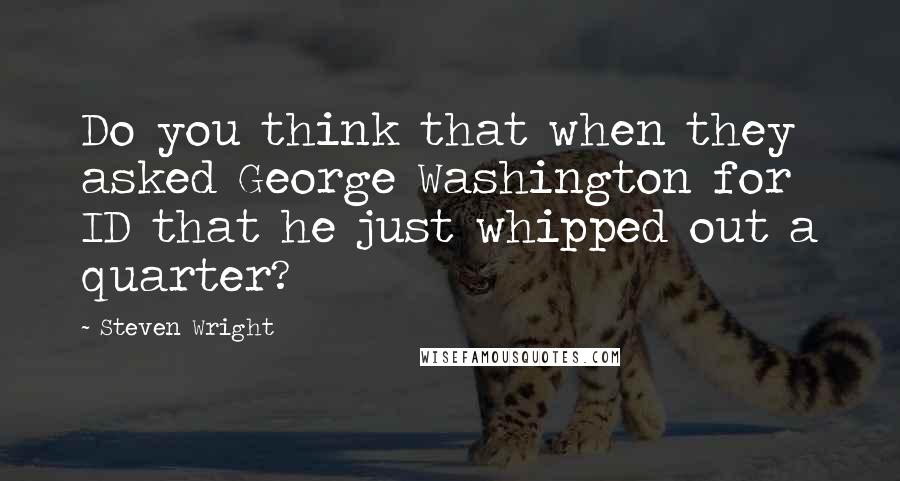 Do you think that when they asked George Washington for ID that he just whipped out a quarter?

~ Steven Wright

WISEFAMOUSQUOTES.COM